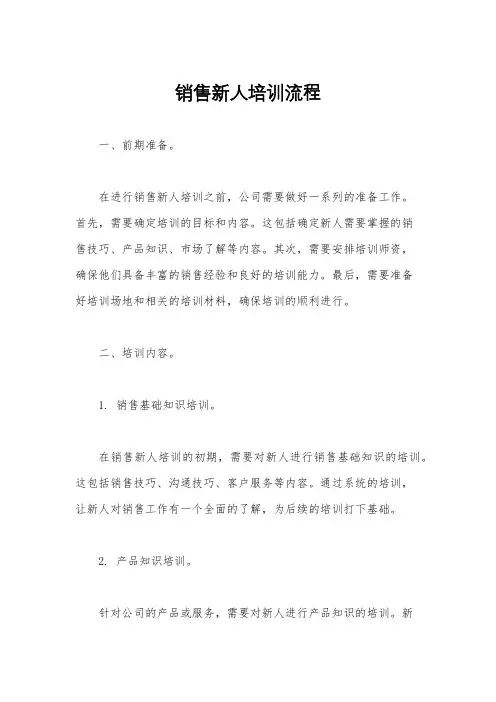 销售新人培训流程

一、前期准备。

在进行销售新人培训之前，公司需要做好一系列的准备工作。首先，需要确定培训的目标和内容。这包括确定新人需要掌握的销售技巧、产品知识、市场了解等内容。其次，需要安排培训师资，确保他们具备丰富的销售经验和良好的培训能力。最后，需要准备好培训场地和相关的培训材料，确保培训的顺利进行。

二、培训内容。

1. 销售基础知识培训。

在销售新人培训的初期，需要对新人进行销售基础知识的培训。这包括销售技巧、沟通技巧、客户服务等内容。通过系统的培训，让新人对销售工作有一个全面的了解，为后续的培训打下基础。

2. 产品知识培训。

针对公司的产品或服务，需要对新人进行产品知识的培训。新